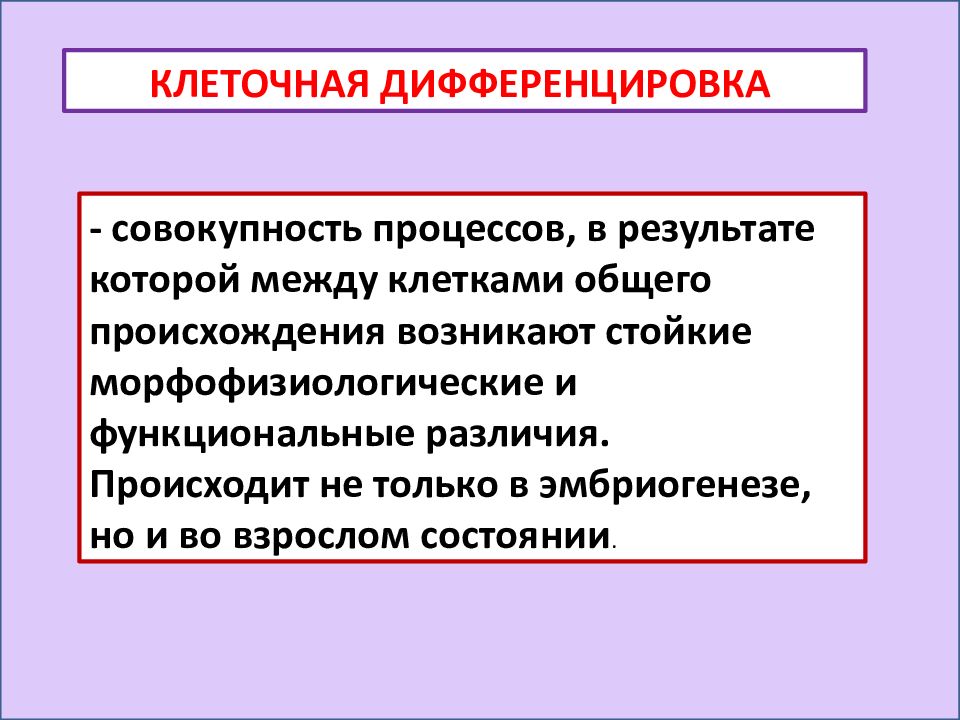 КЛЕТОЧНАЯ ДИФФЕРЕНЦИРОВКА

- совокупность процессов, в результате которой между клетками общего происхождения возникают стойкие морфофизиологические и функциональные различия. Происходит не только в эмбриогенезе, но и во взрослом состоянии.